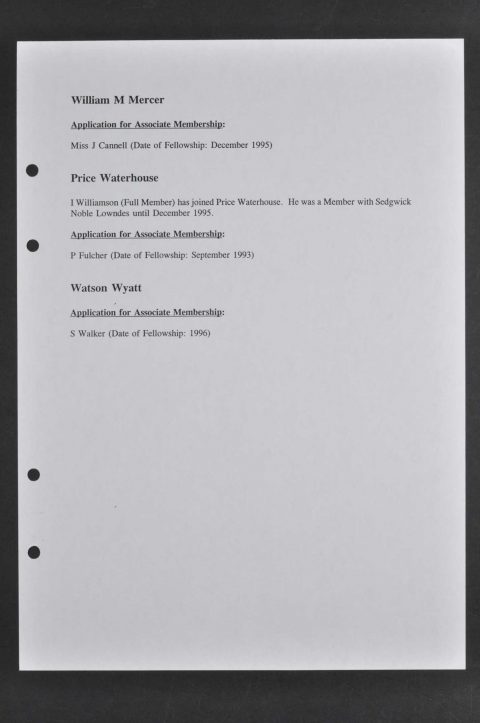 William M Mercer

Application for Associate Membership:

Miss J Cannell (Date of Fellowship: December 1995)

Price Waterhouse

I Williamson (Full Member) has joined Price Waterhouse. He was a Member with Sedgwick Noble Lowndes until December 1995.

Application for Associate Membership:

P Fulcher (Date of Fellowship: September 1993)

Watson Wyatt

Application for Associate Membership:

S Walker (Date of Fellowship: 1996)